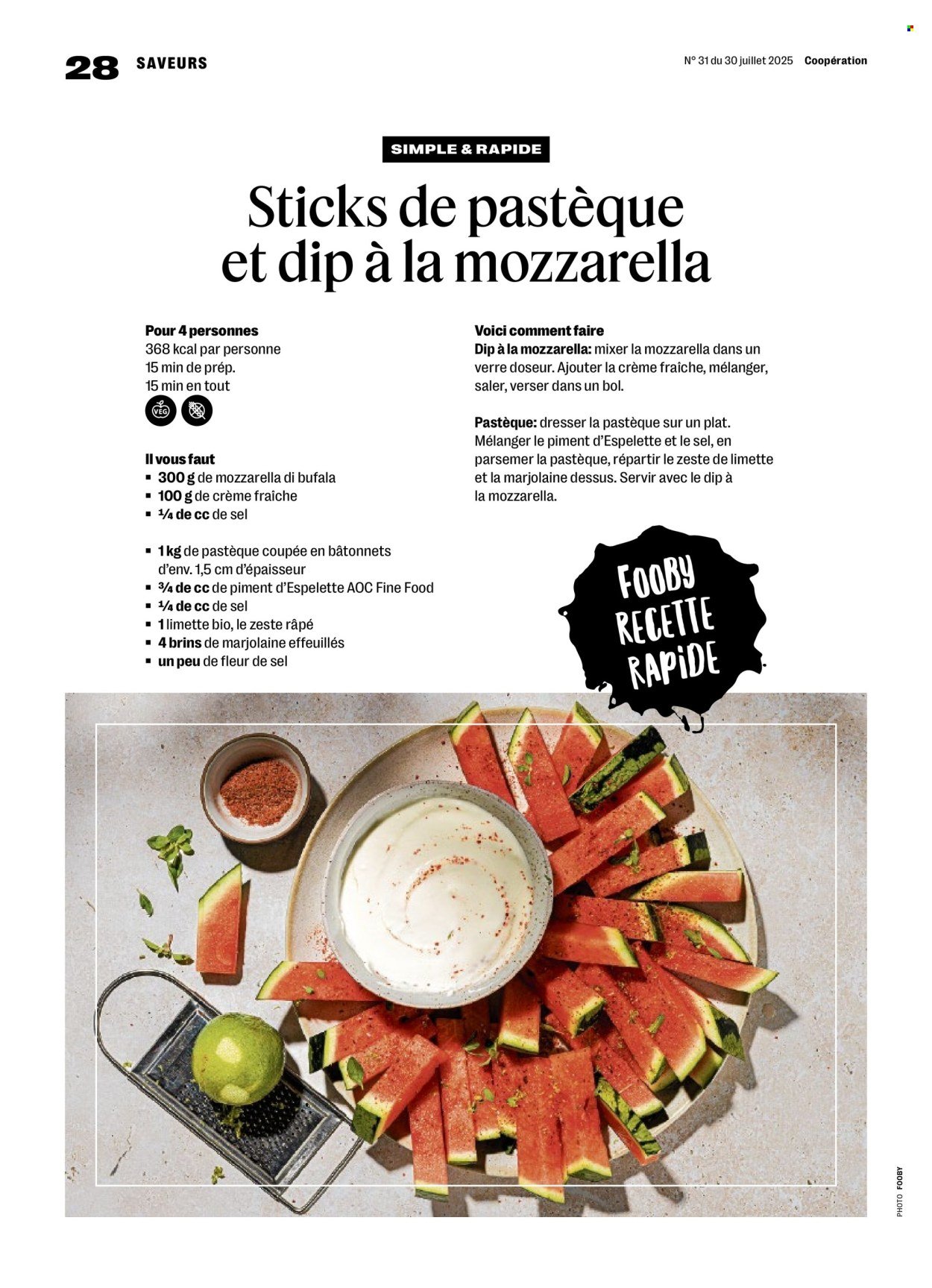 28 SAVEURS

N° 31 du 30 juillet 2025 Coopération

SIMPLE & RAPIDE

Sticks de pastèque et dip à la mozzarella

Pour 4 personnes
368 kcal par personne
15 min de prép.
15 min en tout

VEG

Il vous faut
▪ 300 g de mozzarella di bufala
▪ 100 g de crème fraîche
▪ ¼ de cc de sel

▪ 1 kg de pastèque coupée en bâtonnets d'env. 1,5 cm d'épaisseur
▪ ¾ de cc de piment d'Espelette AOC Fine Food
▪ ¼ de cc de sel
▪ 1 limette bio, le zeste râpé
▪ 4 brins de marjolaine effeuillés
▪ un peu de fleur de sel

Voici comment faire
Dip à la mozzarella: mixer la mozzarella dans un verre doseur. Ajouter la crème fraîche, mélanger, saler, verser dans un bol.

Pastèque: dresser la pastèque sur un plat. Mélanger le piment d'Espelette et le sel, en parsemer la pastèque, répartir le zeste de limette et la marjolaine dessus. Servir avec le dip à la mozzarella.

FOOBY RECETTE RAPIDE

PHOTO FOOBY